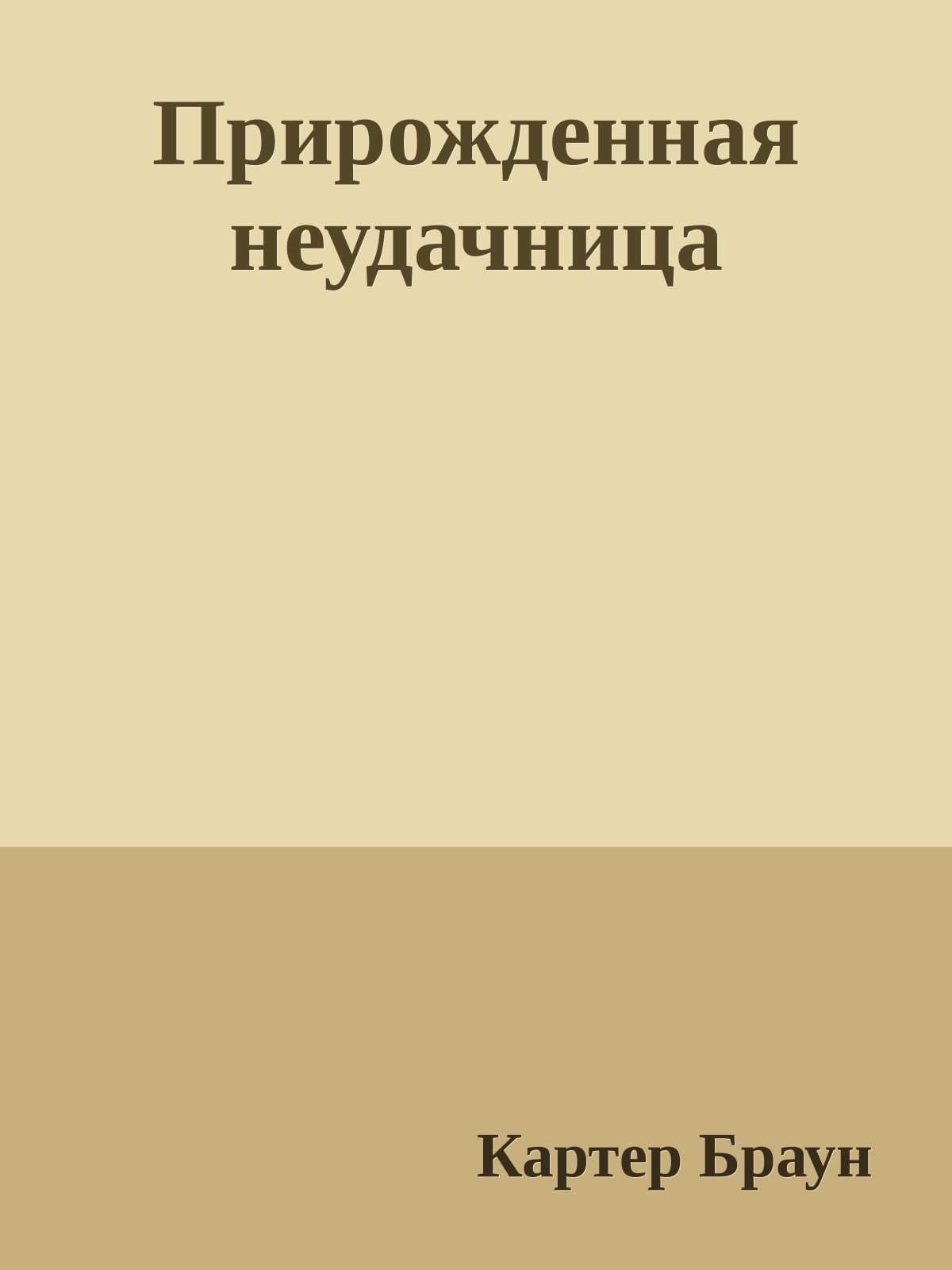 Прирожденная неудачница

Картер Браун